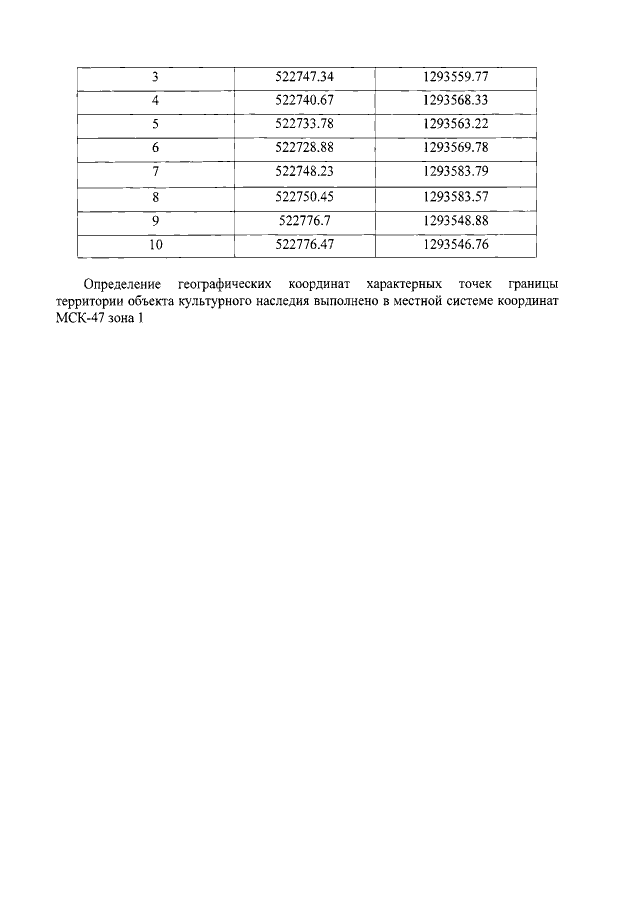 | 3 | 522747.34 | 1293559.77 |
|---|---|---|
| 4 | 522740.67 | 1293568.33 |
| 5 | 522733.78 | 1293563.22 |
| 6 | 522728.88 | 1293569.78 |
| 7 | 522748.23 | 1293583.79 |
| 8 | 522750.45 | 1293583.57 |
| 9 | 522776.7 | 1293548.88 |
| 10 | 522776.47 | 1293546.76 |

Определение географических координат характерных точек границы территории объекта культурного наследия выполнено в местной системе координат МСК-47 зона 1